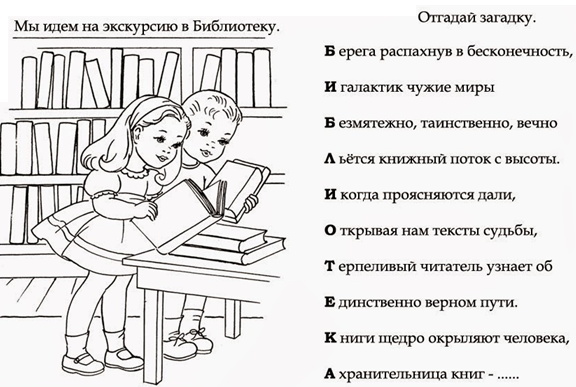 Мы идем на экскурсию в Библиотеку.

Отгадай загадку.

Б ерега распахнув в бесконечность,

И галактик чужие миры

Б езмятежно, таинственно, вечно

Л ьётся книжный поток с высоты.

И когда проясняются дали,

О ткрывая нам тексты судьбы,

Т ерпеливый читатель узнает об

Е динственно верном пути.

К ниги щедро окрыляют человека,

А хранительница книг - ......